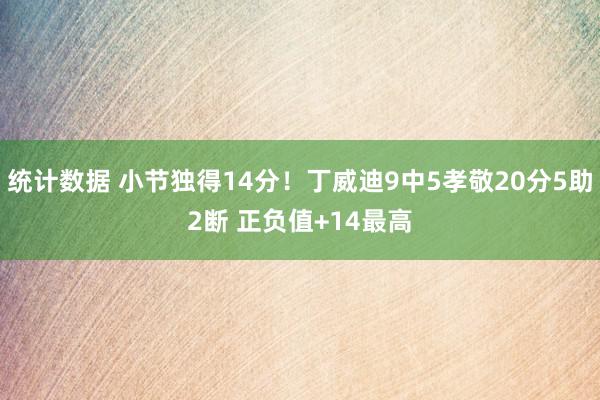 统计数据 小节独得14分！丁威迪9中5孝敬20分5助2断 正负值+14最高